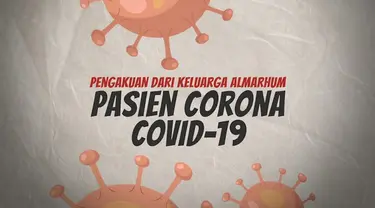 PENGAKUAN DARI KELUARGA ALMARHUM
PASIEN CORONA
COVID-19